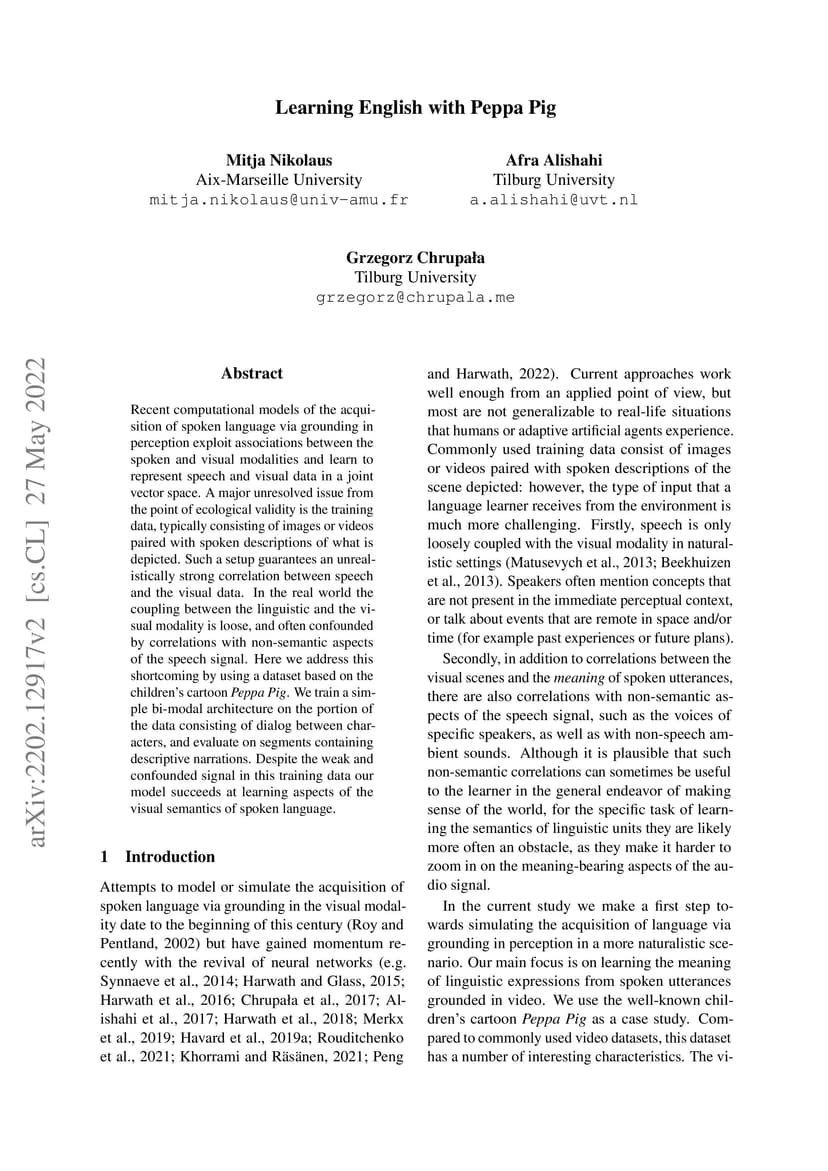 Learning English with Peppa Pig

Mitja Nikolaus
Aix-Marseille University
mitja.nikolaus@univ-amu.fr

Afra Alishahi
Tilburg University
a.alishahi@uvt.nl

Grzegorz Chrupała
Tilburg University
grzegorz@chrupala.me

arXiv:2202.12917v2 [cs.CL] 27 May 2022

Abstract

Recent computational models of the acquisition of spoken language via grounding in perception exploit associations between the spoken and visual modalities and learn to represent speech and visual data in a joint vector space. A major unresolved issue from the point of ecological validity is the training data, typically consisting of images or videos paired with spoken descriptions of what is depicted. Such a setup guarantees an unrealistically strong correlation between speech and the visual data. In the real world the coupling between the linguistic and the visual modality is loose, and often confounded by correlations with non-semantic aspects of the speech signal. Here we address this shortcoming by using a dataset based on the children's cartoon Peppa Pig. We train a simple bi-modal architecture on the portion of the data consisting of dialog between characters, and evaluate on segments containing descriptive narrations. Despite the weak and confounded signal in this training data our model succeeds at learning aspects of the visual semantics of spoken language.

1 Introduction

Attempts to model or simulate the acquisition of spoken language via grounding in the visual modality date to the beginning of this century (Roy and Pentland, 2002) but have gained momentum recently with the revival of neural networks (e.g. Synnaeve et al., 2014; Harwath and Glass, 2015; Harwath et al., 2016; Chrupała et al., 2017; Alishahi et al., 2017; Harwath et al., 2018; Merkx et al., 2019; Havard et al., 2019a; Rouditchenko et al., 2021; Khorrami and Räsänen, 2021; Peng and Harwath, 2022). Current approaches work well enough from an applied point of view, but most are not generalizable to real-life situations that humans or adaptive artificial agents experience. Commonly used training data consist of images or videos paired with spoken descriptions of the scene depicted: however, the type of input that a language learner receives from the environment is much more challenging. Firstly, speech is only loosely coupled with the visual modality in naturalistic settings (Matusevych et al., 2013; Beekhuizen et al., 2013). Speakers often mention concepts that are not present in the immediate perceptual context, or talk about events that are remote in space and/or time (for example past experiences or future plans).

Secondly, in addition to correlations between the visual scenes and the meaning of spoken utterances, there are also correlations with non-semantic aspects of the speech signal, such as the voices of specific speakers, as well as with non-speech ambient sounds. Although it is plausible that such non-semantic correlations can sometimes be useful to the learner in the general endeavor of making sense of the world, for the specific task of learning the semantics of linguistic units they are likely more often an obstacle, as they make it harder to zoom in on the meaning-bearing aspects of the audio signal.

In the current study we make a first step towards simulating the acquisition of language via grounding in perception in a more naturalistic scenario. Our main focus is on learning the meaning of linguistic expressions from spoken utterances grounded in video. We use the well-known children's cartoon Peppa Pig as a case study. Compared to commonly used video datasets, this dataset has a number of interesting characteristics. The vi-